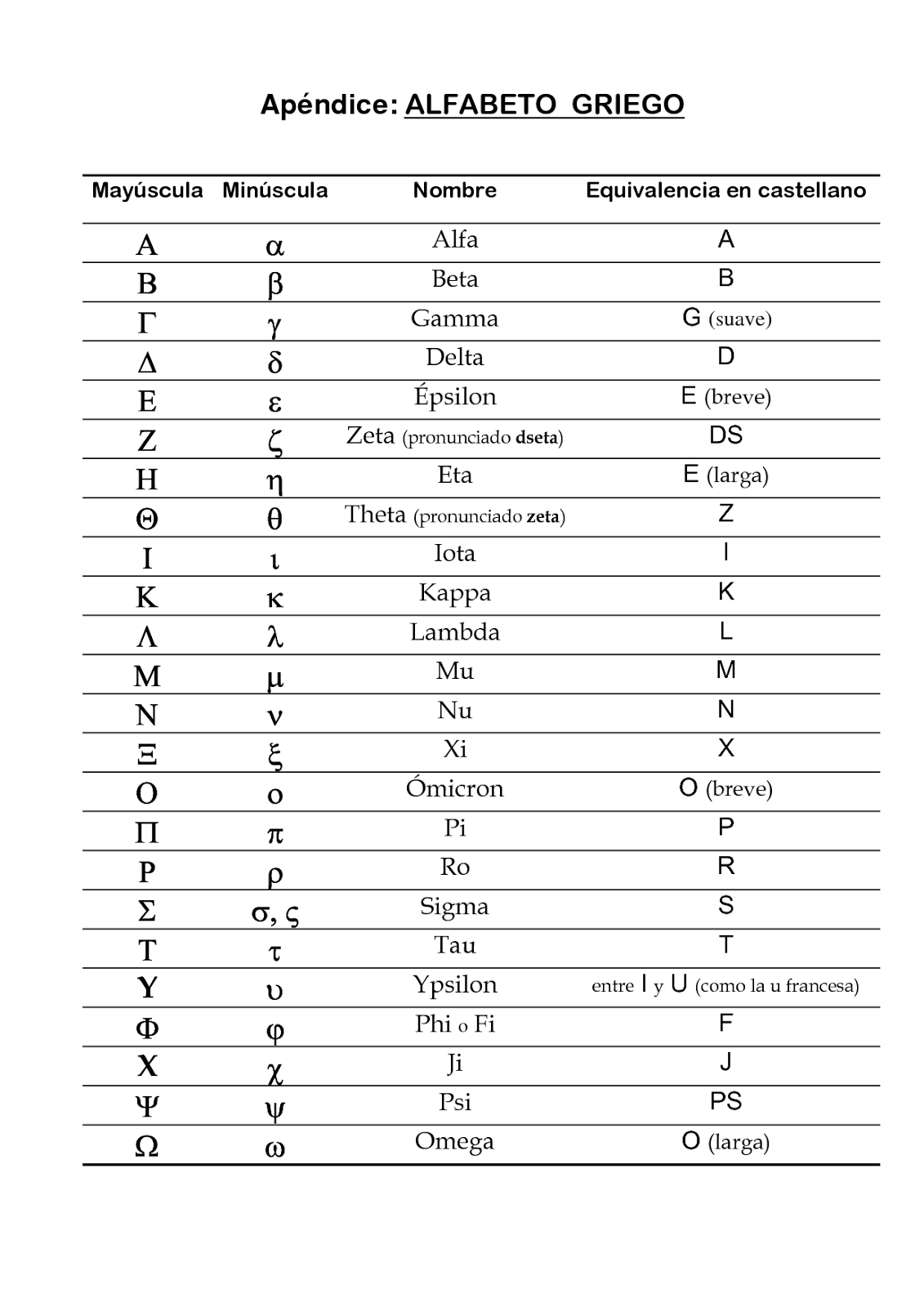 Apéndice: ALFABETO GRIEGO

| Mayúscula | Minúscula | Nombre | Equivalencia en castellano |
|---|---|---|---|
| Α | α | Alfa | A |
| Β | β | Beta | B |
| Γ | γ | Gamma | G (suave) |
| Δ | δ | Delta | D |
| Ε | ε | Épsilon | E (breve) |
| Ζ | ζ | Zeta (pronunciado dseta) | DS |
| Η | η | Eta | E (larga) |
| Θ | θ | Theta (pronunciado zeta) | Z |
| Ι | ι | Iota | I |
| Κ | κ | Kappa | K |
| Λ | λ | Lambda | L |
| Μ | μ | Mu | M |
| Ν | ν | Nu | N |
| Ξ | ξ | Xi | X |
| Ο | ο | Ómicron | O (breve) |
| Π | π | Pi | P |
| Ρ | ρ | Ro | R |
| Σ | σ, ς | Sigma | S |
| Τ | τ | Tau | T |
| Υ | υ | Ypsilon | entre I y U (como la u francesa) |
| Φ | φ | Phi o Fi | F |
| Χ | χ | Ji | J |
| Ψ | ψ | Psi | PS |
| Ω | ω | Omega | O (larga) |